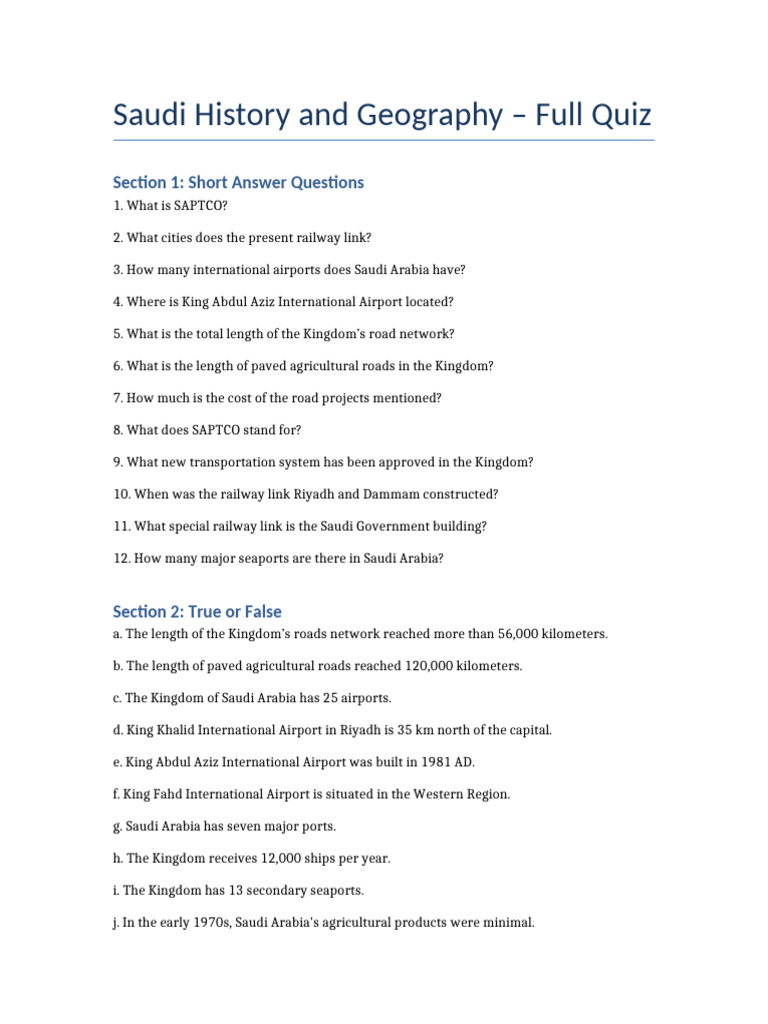 Saudi History and Geography – Full Quiz

Section 1: Short Answer Questions

1. What is SAPTCO?

2. What cities does the present railway link?

3. How many international airports does Saudi Arabia have?

4. Where is King Abdul Aziz International Airport located?

5. What is the total length of the Kingdom's road network?

6. What is the length of paved agricultural roads in the Kingdom?

7. How much is the cost of the road projects mentioned?

8. What does SAPTCO stand for?

9. What new transportation system has been approved in the Kingdom?

10. When was the railway link Riyadh and Dammam constructed?

11. What special railway link is the Saudi Government building?

12. How many major seaports are there in Saudi Arabia?

Section 2: True or False

a. The length of the Kingdom's roads network reached more than 56,000 kilometers.

b. The length of paved agricultural roads reached 120,000 kilometers.

c. The Kingdom of Saudi Arabia has 25 airports.

d. King Khalid International Airport in Riyadh is 35 km north of the capital.

e. King Abdul Aziz International Airport was built in 1981 AD.

f. King Fahd International Airport is situated in the Western Region.

g. Saudi Arabia has seven major ports.

h. The Kingdom receives 12,000 ships per year.

i. The Kingdom has 13 secondary seaports.

j. In the early 1970s, Saudi Arabia's agricultural products were minimal.